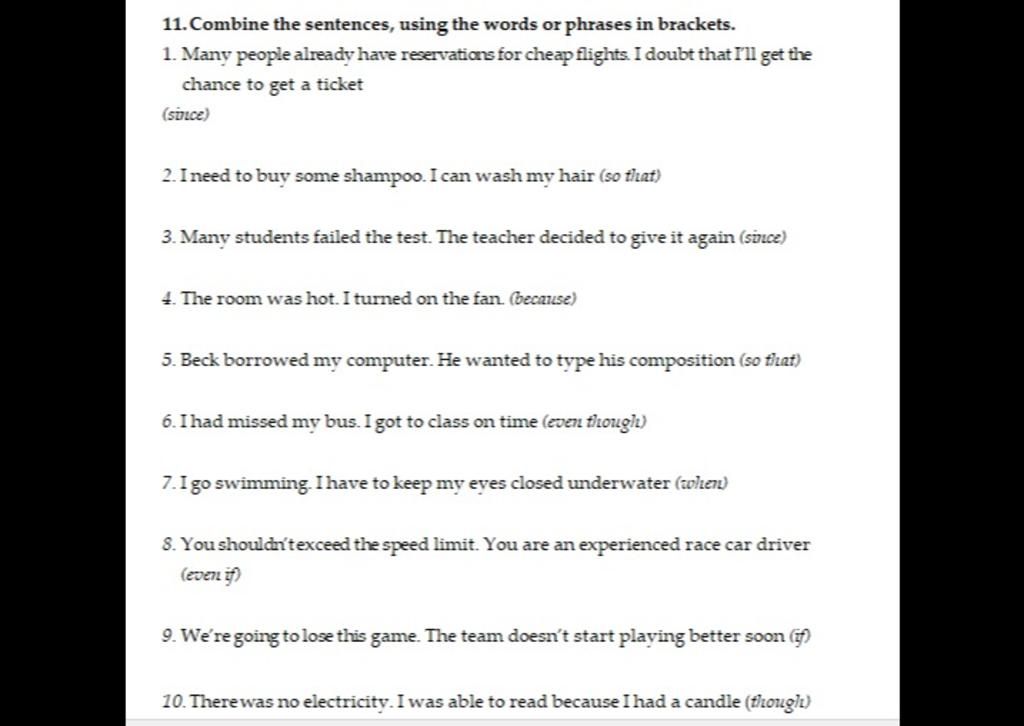 11. Combine the sentences, using the words or phrases in brackets.

1. Many people already have reservations for cheap flights. I doubt that I'll get the chance to get a ticket
(since)

2. I need to buy some shampoo. I can wash my hair (so that)

3. Many students failed the test. The teacher decided to give it again (since)

4. The room was hot. I turned on the fan. (because)

5. Beck borrowed my computer. He wanted to type his composition (so that)

6. I had missed my bus. I got to class on time (even though)

7. I go swimming. I have to keep my eyes closed underwater (when)

8. You shouldn't exceed the speed limit. You are an experienced race car driver (even if)

9. We're going to lose this game. The team doesn't start playing better soon (if)

10. There was no electricity. I was able to read because I had a candle (though)